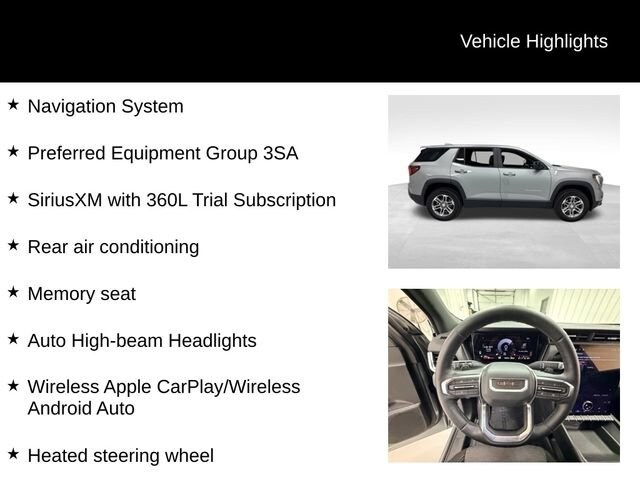 Vehicle Highlights

★ Navigation System

★ Preferred Equipment Group 3SA

★ SiriusXM with 360L Trial Subscription

★ Rear air conditioning

★ Memory seat

★ Auto High-beam Headlights

★ Wireless Apple CarPlay/Wireless Android Auto

★ Heated steering wheel